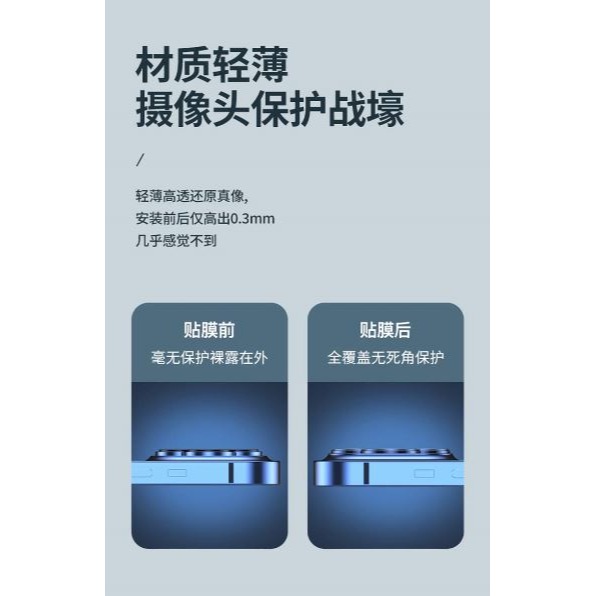 材质轻薄
摄像头保护战壕

/

轻薄高透还原真像,
安装前后仅高出0.3mm
几乎感觉不到

贴膜前
毫无保护裸露在外

贴膜后
全覆盖无死角保护